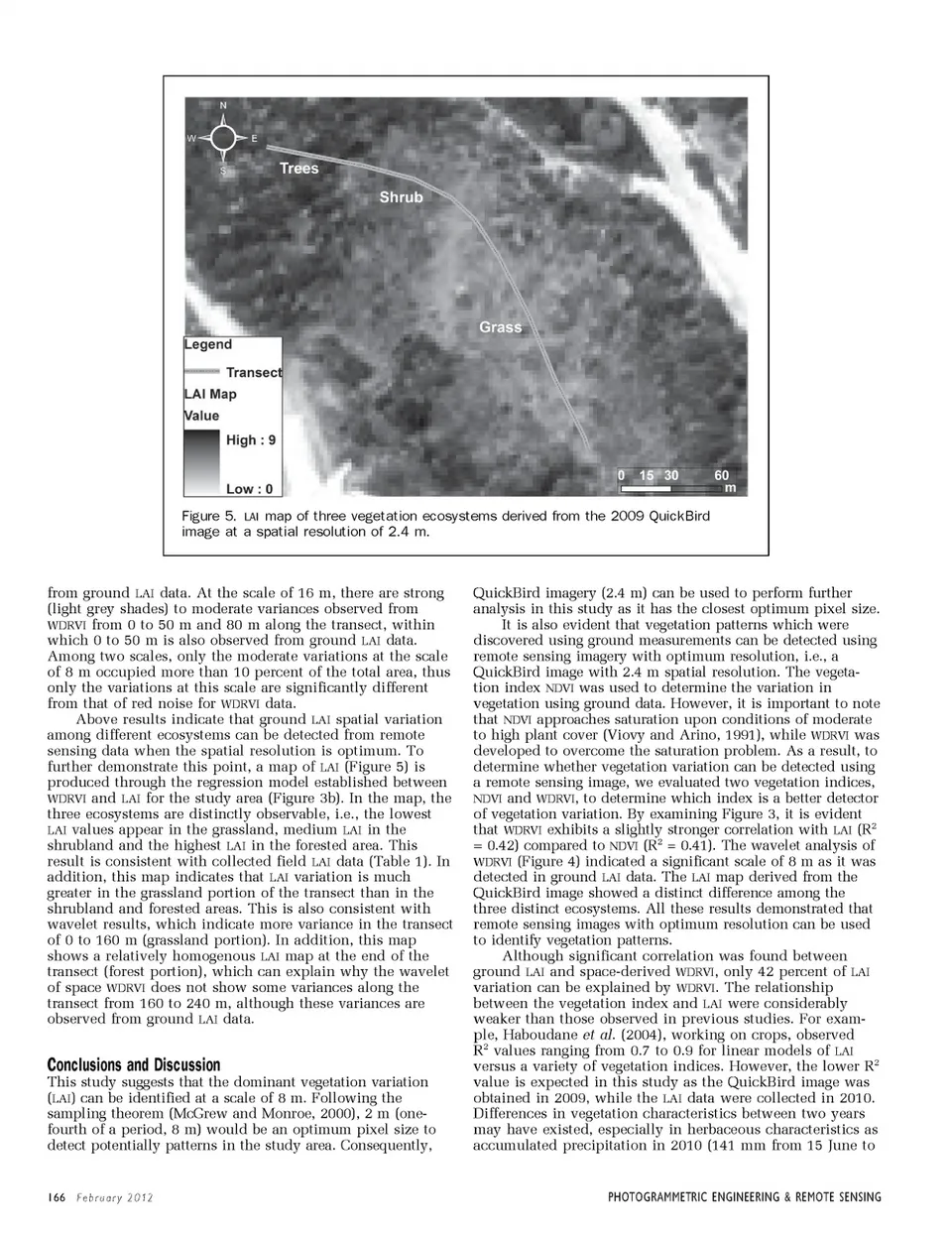 N
W
E
S
Trees
Shrub
Grass
Legend
Transect
LAI Map
Value
High : 9
Low : 0
0 15 30 60
m

Figure 5. LAI map of three vegetation ecosystems derived from the 2009 QuickBird image at a spatial resolution of 2.4 m.

from ground LAI data. At the scale of 16 m, there are strong (light grey shades) to moderate variances observed from WDRVI from 0 to 50 m and 80 m along the transect, within which 0 to 50 m is also observed from ground LAI data. Among two scales, only the moderate variations at the scale of 8 m occupied more than 10 percent of the total area, thus only the variations at this scale are significantly different from that of red noise for WDRVI data.

Above results indicate that ground LAI spatial variation among different ecosystems can be detected from remote sensing data when the spatial resolution is optimum. To further demonstrate this point, a map of LAI (Figure 5) is produced through the regression model established between WDRVI and LAI for the study area (Figure 3b). In the map, the three ecosystems are distinctly observable, i.e., the lowest LAI values appear in the grassland, medium LAI in the shrubland and the highest LAI in the forested area. This result is consistent with collected field LAI data (Table 1). In addition, this map indicates that LAI variation is much greater in the grassland portion of the transect than in the shrubland and forested areas. This is also consistent with wavelet results, which indicate more variance in the transect of 0 to 160 m (grassland portion). In addition, this map shows a relatively homogenous LAI map at the end of the transect (forest portion), which can explain why the wavelet of space WDRVI does not show some variances along the transect from 160 to 240 m, although these variances are observed from ground LAI data.

Conclusions and Discussion
This study suggests that the dominant vegetation variation (LAI) can be identified at a scale of 8 m. Following the sampling theorem (McGrew and Monroe, 2000), 2 m (one-fourth of a period, 8 m) would be an optimum pixel size to detect potentially patterns in the study area. Consequently, QuickBird imagery (2.4 m) can be used to perform further analysis in this study as it has the closest optimum pixel size.

It is also evident that vegetation patterns which were discovered using ground measurements can be detected using remote sensing imagery with optimum resolution, i.e., a QuickBird image with 2.4 m spatial resolution. The vegetation index NDVI was used to determine the variation in vegetation using ground data. However, it is important to note that NDVI approaches saturation upon conditions of moderate to high plant cover (Viovy and Arino, 1991), while WDRVI was developed to overcome the saturation problem. As a result, to determine whether vegetation variation can be detected using a remote sensing image, we evaluated two vegetation indices, NDVI and WDRVI, to determine which index is a better detector of vegetation variation. By examining Figure 3, it is evident that WDRVI exhibits a slightly stronger correlation with LAI ($R^2$ = 0.42) compared to NDVI ($R^2$ = 0.41). The wavelet analysis of WDRVI (Figure 4) indicated a significant scale of 8 m as it was detected in ground LAI data. The LAI map derived from the QuickBird image showed a distinct difference among the three distinct ecosystems. All these results demonstrated that remote sensing images with optimum resolution can be used to identify vegetation patterns.

Although significant correlation was found between ground LAI and space-derived WDRVI, only 42 percent of LAI variation can be explained by WDRVI. The relationship between the vegetation index and LAI were considerably weaker than those observed in previous studies. For example, Haboudane et al. (2004), working on crops, observed $R^2$ values ranging from 0.7 to 0.9 for linear models of LAI versus a variety of vegetation indices. However, the lower $R^2$ value is expected in this study as the QuickBird image was obtained in 2009, while the LAI data were collected in 2010. Differences in vegetation characteristics between two years may have existed, especially in herbaceous characteristics as accumulated precipitation in 2010 (141 mm from 15 June to

166 February 2012
PHOTOGRAMMETRIC ENGINEERING & REMOTE SENSING